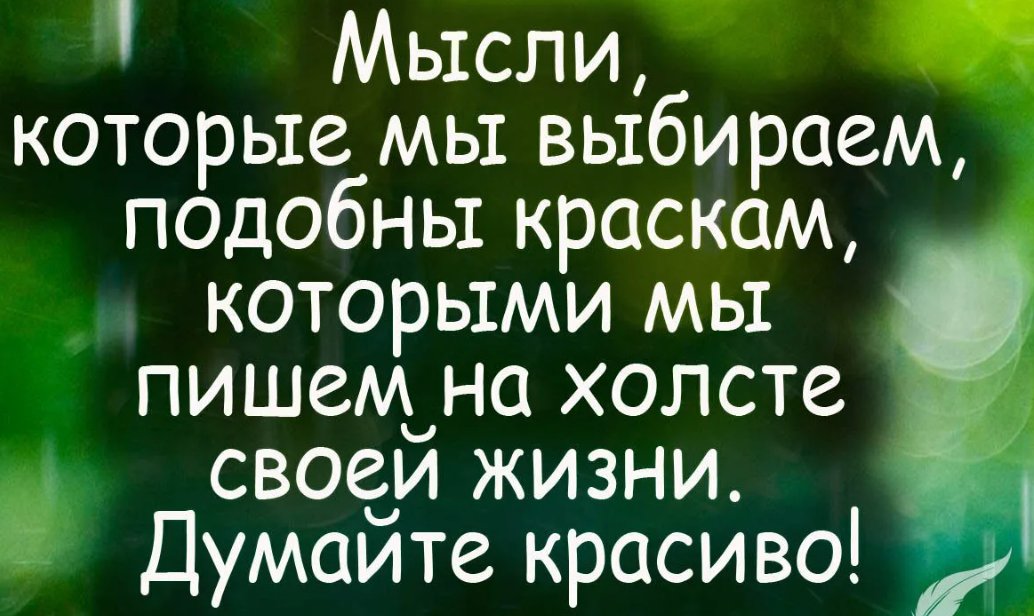 Мысли, которые мы выбираем, подобны краскам, которыми мы пишем на холсте своей жизни. Думайте красиво!